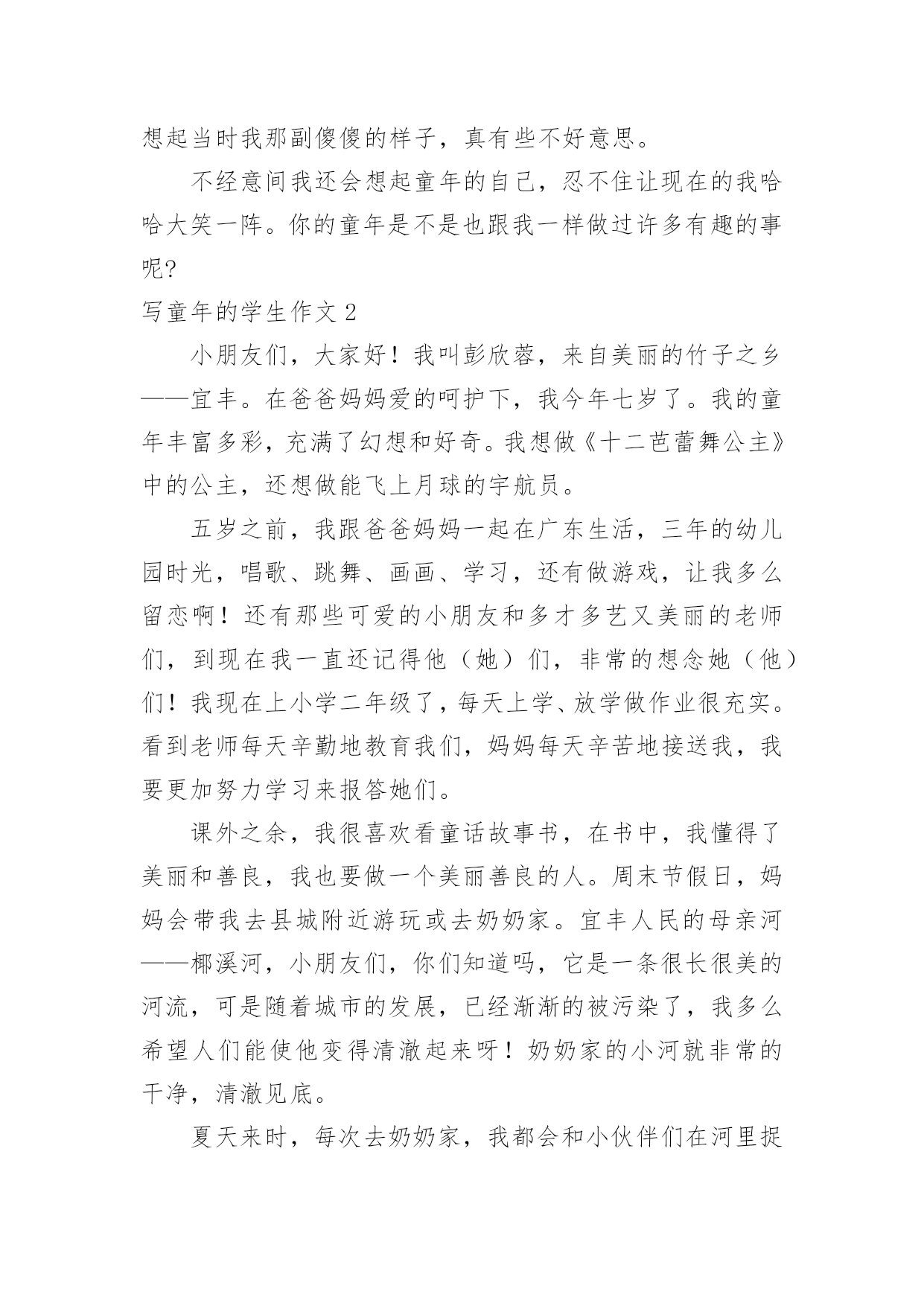 想起当时我那副傻傻的样子，真有些不好意思。

不经意间我还会想起童年的自己，忍不住让现在的我哈哈大笑一阵。你的童年是不是也跟我一样做过许多有趣的事呢?

写童年的学生作文 2

小朋友们，大家好！我叫彭欣蓉，来自美丽的竹子之乡——宜丰。在爸爸妈妈爱的呵护下，我今年七岁了。我的童年丰富多彩，充满了幻想和好奇。我想做《十二芭蕾舞公主》中的公主，还想做能飞上月球的宇航员。

五岁之前，我跟爸爸妈妈一起在广东生活，三年的幼儿园时光，唱歌、跳舞、画画、学习，还有做游戏，让我多么留恋啊！还有那些可爱的小朋友和多才多艺又美丽的老师们，到现在我一直还记得他（她）们，非常的想念她（他）们！我现在上小学二年级了，每天上学、放学做作业很充实。看到老师每天辛勤地教育我们，妈妈每天辛苦地接送我，我要更加努力学习来报答她们。

课外之余，我很喜欢看童话故事书，在书中，我懂得了美丽和善良，我也要做一个美丽善良的人。周末节假日，妈妈会带我去县城附近游玩或去奶奶家。宜丰人民的母亲河——椰溪河，小朋友们，你们知道吗，它是一条很长很美的河流，可是随着城市的发展，已经渐渐的被污染了，我多么希望人们能使他变得清澈起来呀！奶奶家的小河就非常的干净，清澈见底。

夏天来时，每次去奶奶家，我都会和小伙伴们在河里捉